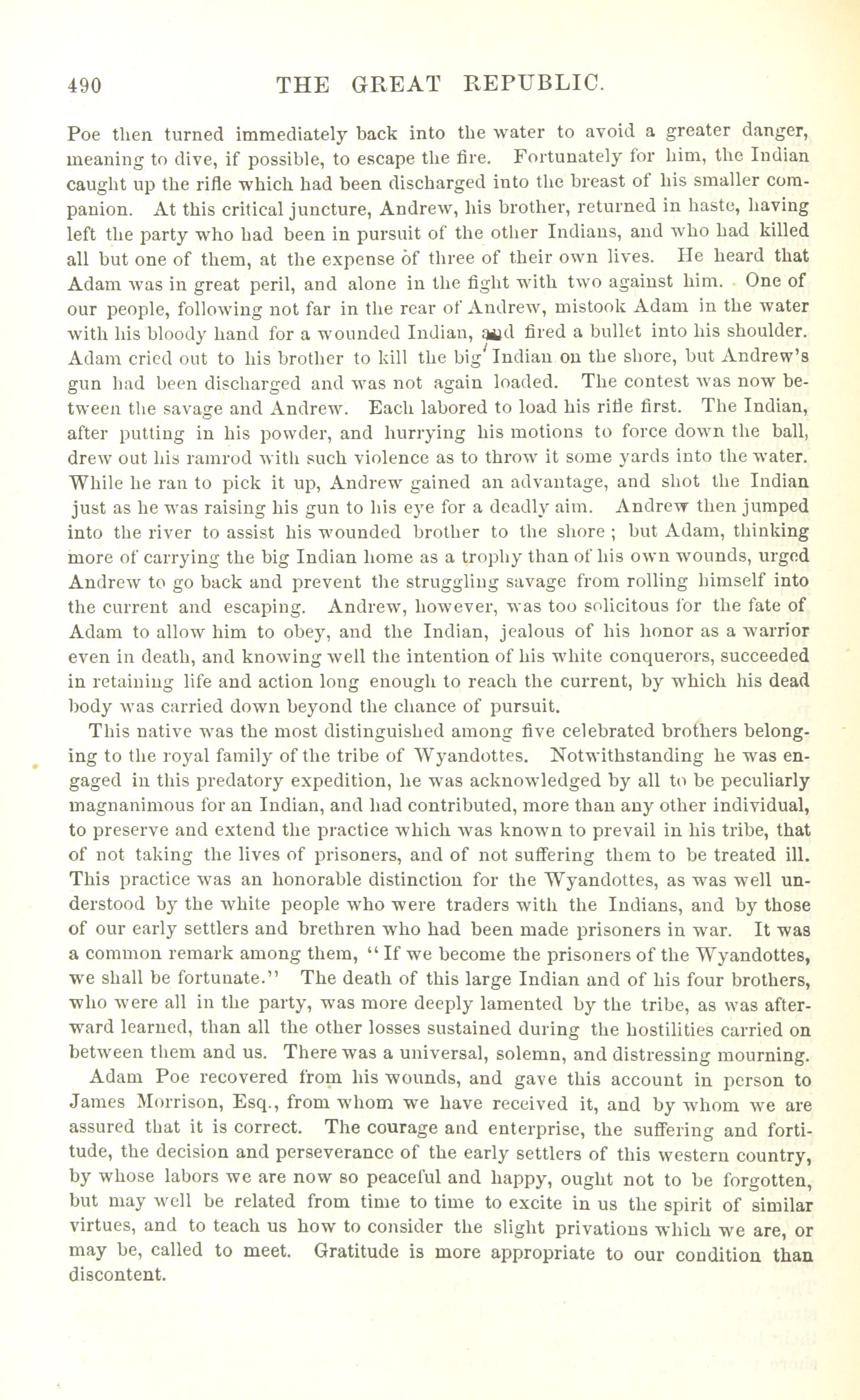 490 THE GREAT REPUBLIC.

Poe then turned immediately back into the water to avoid a greater danger, meaning to dive, if possible, to escape the fire. Fortunately for him, the Indian caught up the rifle which had been discharged into the breast of his smaller companion. At this critical juncture, Andrew, his brother, returned in haste, having left the party who had been in pursuit of the other Indians, and who had killed all but one of them, at the expense of three of their own lives. He heard that Adam was in great peril, and alone in the fight with two against him. One of our people, following not far in the rear of Andrew, mistook Adam in the water with his bloody hand for a wounded Indian, and fired a bullet into his shoulder. Adam cried out to his brother to kill the big Indian on the shore, but Andrew's gun had been discharged and was not again loaded. The contest was now between the savage and Andrew. Each labored to load his rifle first. The Indian, after putting in his powder, and hurrying his motions to force down the ball, drew out his ramrod with such violence as to throw it some yards into the water. While he ran to pick it up, Andrew gained an advantage, and shot the Indian just as he was raising his gun to his eye for a deadly aim. Andrew then jumped into the river to assist his wounded brother to the shore ; but Adam, thinking more of carrying the big Indian home as a trophy than of his own wounds, urged Andrew to go back and prevent the struggling savage from rolling himself into the current and escaping. Andrew, however, was too solicitous for the fate of Adam to allow him to obey, and the Indian, jealous of his honor as a warrior even in death, and knowing well the intention of his white conquerors, succeeded in retaining life and action long enough to reach the current, by which his dead body was carried down beyond the chance of pursuit.

This native was the most distinguished among five celebrated brothers belonging to the royal family of the tribe of Wyandottes. Notwithstanding he was engaged in this predatory expedition, he was acknowledged by all to be peculiarly magnanimous for an Indian, and had contributed, more than any other individual, to preserve and extend the practice which was known to prevail in his tribe, that of not taking the lives of prisoners, and of not suffering them to be treated ill. This practice was an honorable distinction for the Wyandottes, as was well understood by the white people who were traders with the Indians, and by those of our early settlers and brethren who had been made prisoners in war. It was a common remark among them, "If we become the prisoners of the Wyandottes, we shall be fortunate." The death of this large Indian and of his four brothers, who were all in the party, was more deeply lamented by the tribe, as was afterward learned, than all the other losses sustained during the hostilities carried on between them and us. There was a universal, solemn, and distressing mourning.

Adam Poe recovered from his wounds, and gave this account in person to James Morrison, Esq., from whom we have received it, and by whom we are assured that it is correct. The courage and enterprise, the suffering and fortitude, the decision and perseverance of the early settlers of this western country, by whose labors we are now so peaceful and happy, ought not to be forgotten, but may well be related from time to time to excite in us the spirit of similar virtues, and to teach us how to consider the slight privations which we are, or may be, called to meet. Gratitude is more appropriate to our condition than discontent.